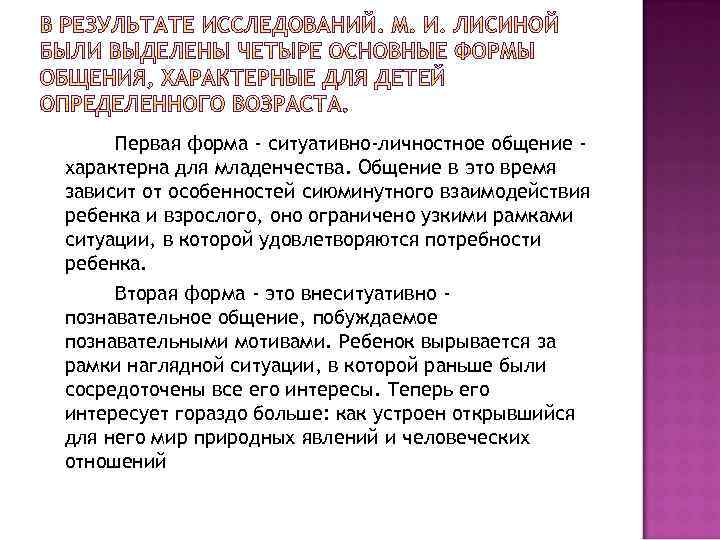 В РЕЗУЛЬТАТЕ ИССЛЕДОВАНИЙ. М. И. ЛИСИНОЙ БЫЛИ ВЫДЕЛЕНЫ ЧЕТЫРЕ ОСНОВНЫЕ ФОРМЫ ОБЩЕНИЯ, ХАРАКТЕРНЫЕ ДЛЯ ДЕТЕЙ ОПРЕДЕЛЕННОГО ВОЗРАСТА.

Первая форма - ситуативно-личностное общение - характерна для младенчества. Общение в это время зависит от особенностей сиюминутного взаимодействия ребенка и взрослого, оно ограничено узкими рамками ситуации, в которой удовлетворяются потребности ребенка.

Вторая форма - это внеситуативно - познавательное общение, побуждаемое познавательными мотивами. Ребенок вырывается за рамки наглядной ситуации, в которой раньше были сосредоточены все его интересы. Теперь его интересует гораздо больше: как устроен открывшийся для него мир природных явлений и человеческих отношений